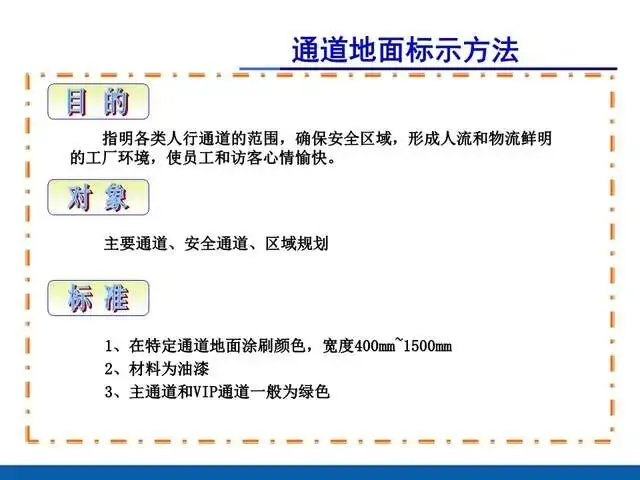 通道地面标示方法

目的

指明各类人行通道的范围，确保安全区域，形成人流和物流鲜明的工厂环境，使员工和访客心情愉快。

对象

主要通道、安全通道、区域规划

标准

1、在特定通道地面涂刷颜色，宽度400mm~1500mm
2、材料为油漆
3、主通道和VIP通道一般为绿色